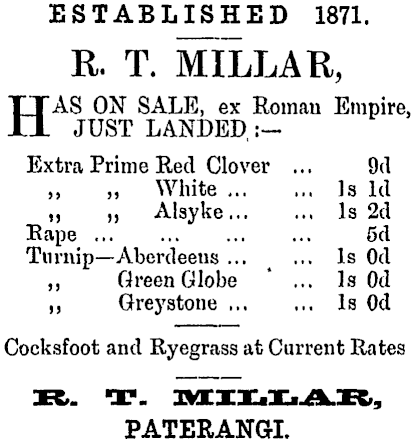 ESTABLISHED 1871.

R. T. MILLAR,

HAS ON SALE, ex Roman Empire, JUST LANDED :—

Extra Prime Red Clover ... 9d
,, ,, White ... ... 1s 1d
,, ,, Alsyke ... ... 1s 2d
Rape ... ... ... ... 5d
Turnip—Aberdeens ... ... 1s 0d
,, Green Globe ... 1s 0d
,, Greystone ... ... 1s 0d

Cocksfoot and Ryegrass at Current Rates

R. T. MILLAR,
PATERANGI.